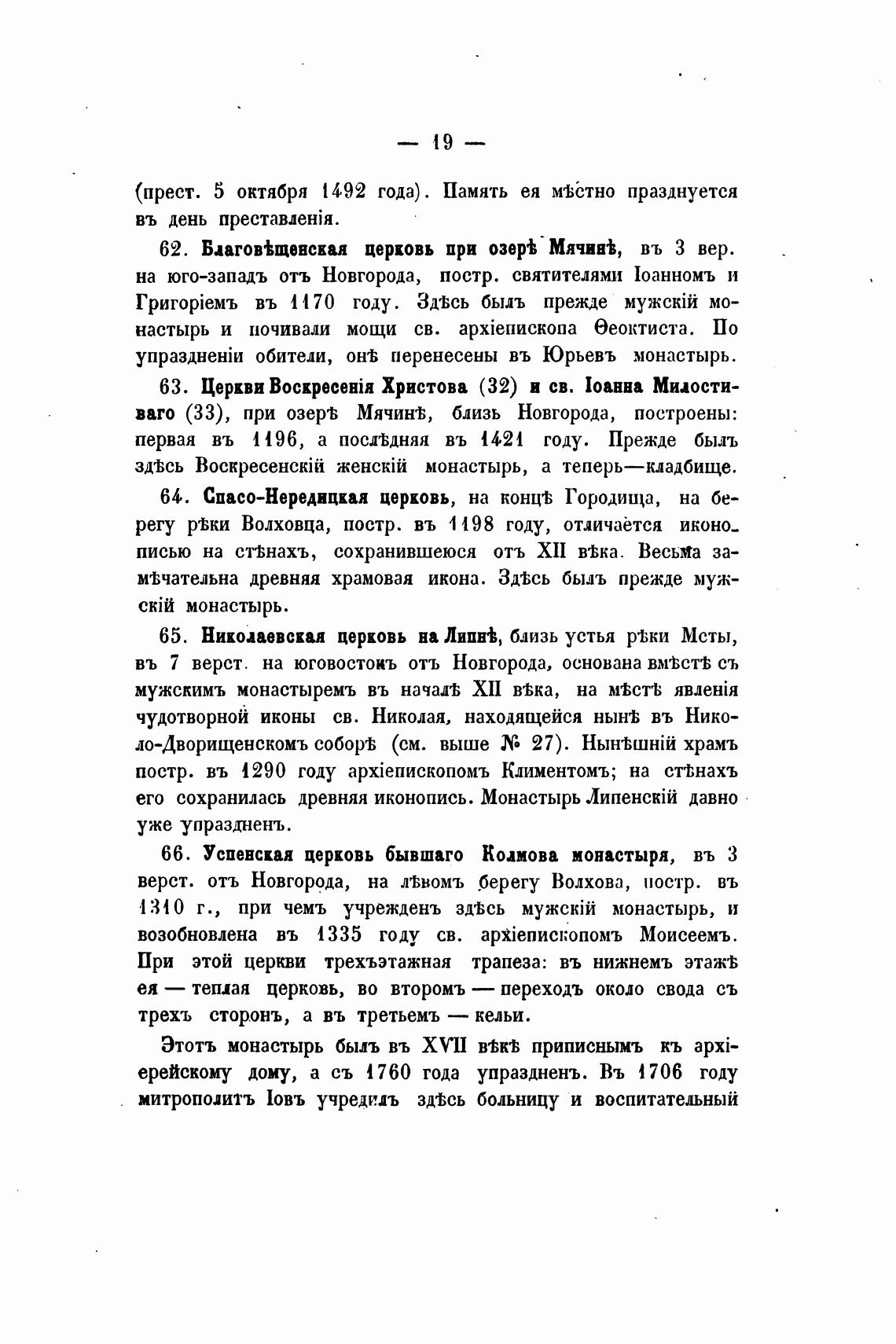 — 19 —

(прест. 5 октября 1492 года). Память ея мѣстно празднуется въ день преставленія.

62. Благовѣщенская церковь при озерѣ Мячинѣ, въ 3 вер. на юго-западъ отъ Новгорода, постр. святителями Іоанномъ и Григоріемъ въ 1170 году. Здѣсь былъ прежде мужскій монастырь и почивали мощи св. архіепископа Ѳеоктиста. По упраздненіи обители, онѣ перенесены въ Юрьевъ монастырь.

63. Церкви Воскресенія Христова (32) и св. Іоанна Милостиваго (33), при озерѣ Мячинѣ, близь Новгорода, построены: первая въ 1196, а послѣдняя въ 1421 году. Прежде былъ здѣсь Воскресенскій женскій монастырь, а теперь—кладбище.

64. Спасо-Нередицкая церковь, на концѣ Городища, на берегу рѣки Волховца, постр. въ 1198 году, отличается иконописью на стѣнахъ, сохранившеюся отъ XII вѣка. Весьма замѣчательна древняя храмовая икона. Здѣсь былъ прежде мужскій монастырь.

65. Николаевская церковь на Липнѣ, близь устья рѣки Мсты, въ 7 верст. на юговостокъ отъ Новгорода, основана вмѣстѣ съ мужскимъ монастыремъ въ началѣ XII вѣка, на мѣстѣ явленія чудотворной иконы св. Николая, находящейся нынѣ въ Николо-Дворищенскомъ соборѣ (см. выше № 27). Нынѣшній храмъ постр. въ 1290 году архіепископомъ Климентомъ; на стѣнахъ его сохранилась древняя иконопись. Монастырь Липенскій давно уже упраздненъ.

66. Успенская церковь бывшаго Колмова монастыря, въ 3 верст. отъ Новгорода, на лѣвомъ берегу Волхова, постр. въ 1310 г., при чемъ учрежденъ здѣсь мужскій монастырь, и возобновлена въ 1335 году св. архіепископомъ Моисеемъ. При этой церкви трехъэтажная трапеза: въ нижнемъ этажѣ ея — теплая церковь, во второмъ — переходъ около свода съ трехъ сторонъ, а въ третьемъ — кельи.

Этотъ монастырь былъ въ XVII вѣкѣ приписнымъ къ архіерейскому дому, а съ 1760 года упраздненъ. Въ 1706 году митрополитъ Іовъ учредилъ здѣсь больницу и воспитательный